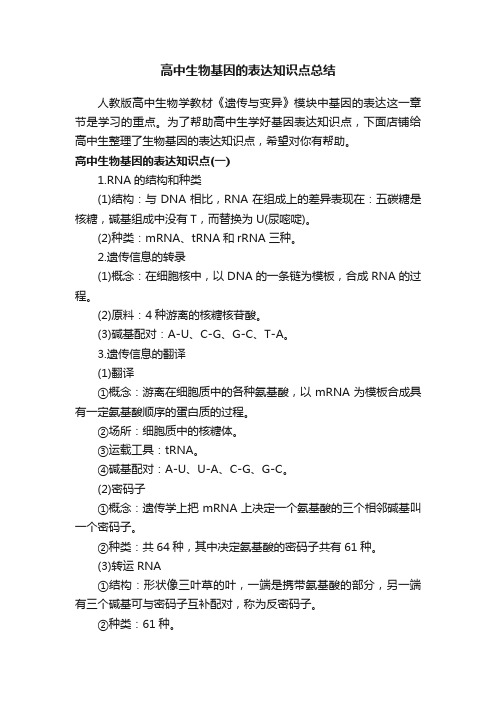 高中生物基因的表达知识点总结

人教版高中生物学教材《遗传与变异》模块中基因的表达这一章节是学习的重点。为了帮助高中生学好基因表达知识点，下面店铺给高中生整理了生物基因的表达知识点，希望对你有帮助。

高中生物基因的表达知识点(一)

1.RNA 的结构和种类

(1)结构：与 DNA 相比，RNA 在组成上的差异表现在：五碳糖是核糖，碱基组成中没有 T，而替换为 U(尿嘧啶)。

(2)种类：mRNA、tRNA 和 rRNA 三种。

2.遗传信息的转录

(1)概念：在细胞核中，以 DNA 的一条链为模板，合成 RNA 的过程。

(2)原料：4 种游离的核糖核苷酸。

(3)碱基配对：A-U、C-G、G-C、T-A。

3.遗传信息的翻译

(1)翻译

①概念：游离在细胞质中的各种氨基酸，以 mRNA 为模板合成具有一定氨基酸顺序的蛋白质的过程。

②场所：细胞质中的核糖体。

③运载工具：tRNA。

④碱基配对：A-U、U-A、C-G、G-C。

(2)密码子

①概念：遗传学上把 mRNA 上决定一个氨基酸的三个相邻碱基叫一个密码子。

②种类：共 64 种，其中决定氨基酸的密码子共有 61 种。

(3)转运 RNA

①结构：形状像三叶草的叶，一端是携带氨基酸的部分，另一端有三个碱基可与密码子互补配对，称为反密码子。

②种类：61 种。